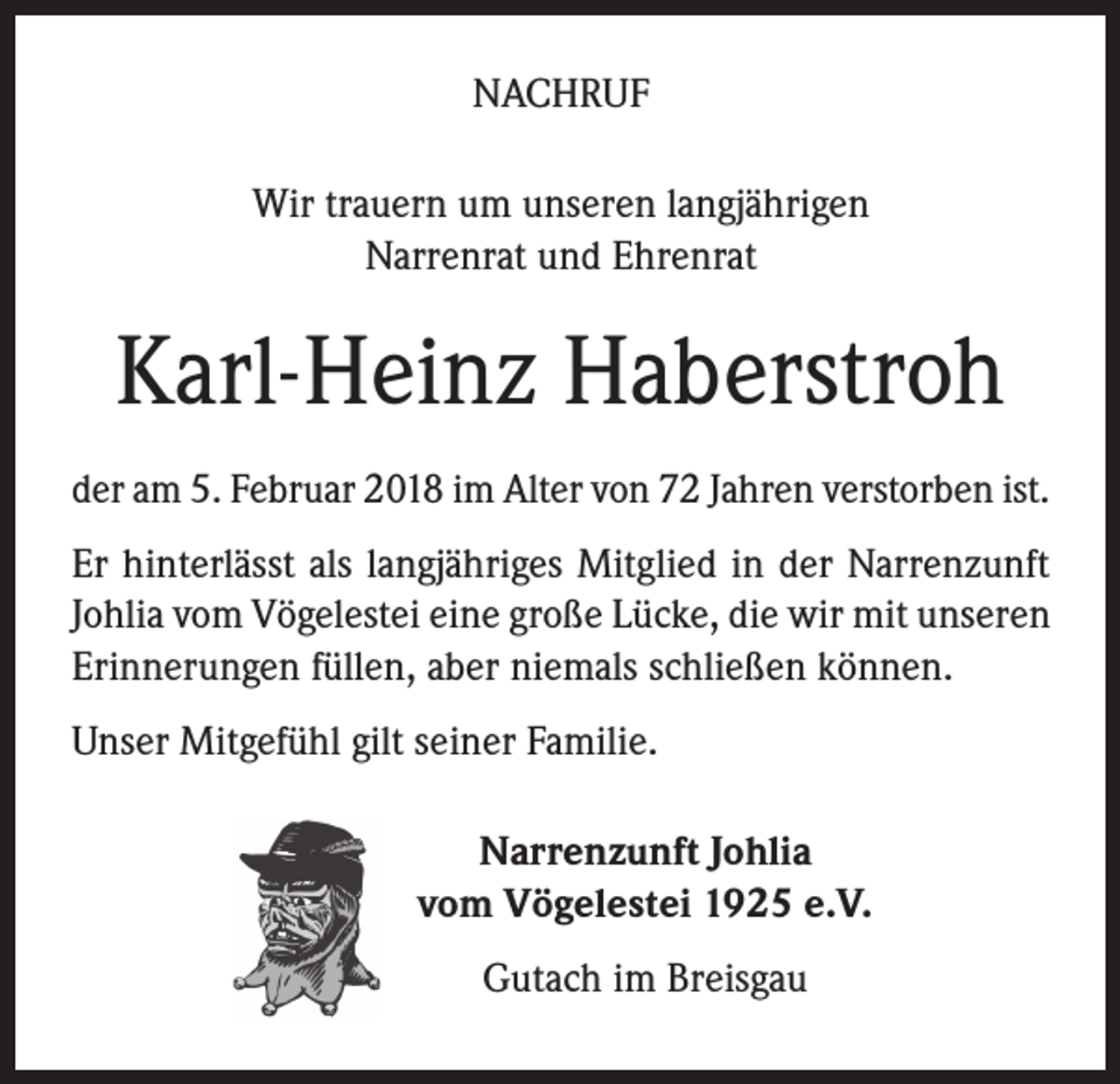 NACHRUF

Wir trauern um unseren langjährigen Narrenrat und Ehrenrat

Karl-Heinz Haberstroh

der am 5. Februar 2018 im Alter von 72 Jahren verstorben ist.

Er hinterlässt als langjähriges Mitglied in der Narrenzunft Johlia vom Vögelestei eine große Lücke, die wir mit unseren Erinnerungen füllen, aber niemals schließen können.

Unser Mitgefühl gilt seiner Familie.

Narrenzunft Johlia vom Vögelestei 1925 e.V.

Gutach im Breisgau